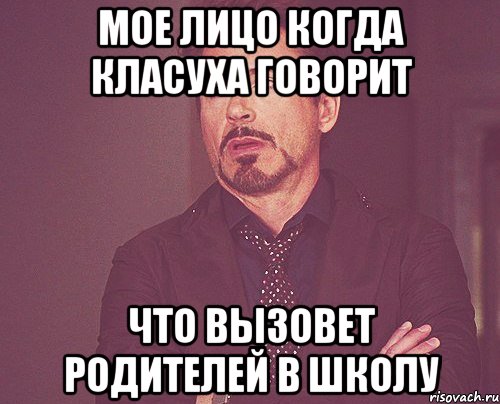 МОЕ ЛИЦО КОГДА КЛАСУХА ГОВОРИТ

ЧТО ВЫЗОВЕТ РОДИТЕЛЕЙ В ШКОЛУ

risovach.ru